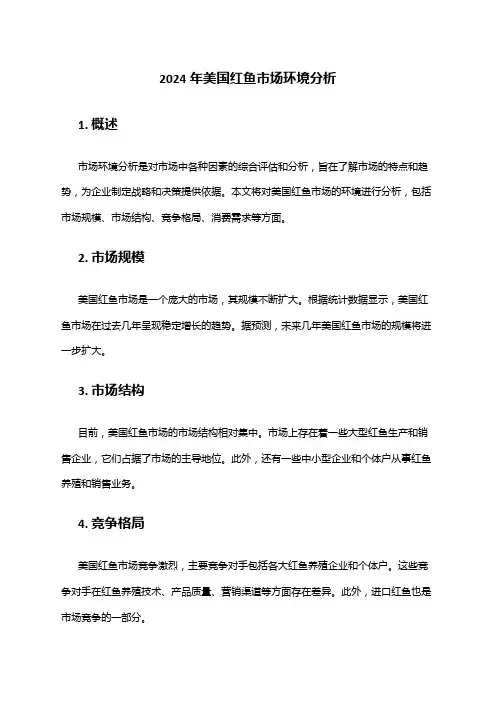 2024 年美国红鱼市场环境分析

1. 概述

市场环境分析是对市场中各种因素的综合评估和分析，旨在了解市场的特点和趋势，为企业制定战略和决策提供依据。本文将对美国红鱼市场的环境进行分析，包括市场规模、市场结构、竞争格局、消费需求等方面。

2. 市场规模

美国红鱼市场是一个庞大的市场，其规模不断扩大。根据统计数据显示，美国红鱼市场在过去几年呈现稳定增长的趋势。据预测，未来几年美国红鱼市场的规模将进一步扩大。

3. 市场结构

目前，美国红鱼市场的市场结构相对集中。市场上存在着一些大型红鱼生产和销售企业，它们占据了市场的主导地位。此外，还有一些中小型企业和个体户从事红鱼养殖和销售业务。

4. 竞争格局

美国红鱼市场竞争激烈，主要竞争对手包括各大红鱼养殖企业和个体户。这些竞争对手在红鱼养殖技术、产品质量、营销渠道等方面存在差异。此外，进口红鱼也是市场竞争的一部分。